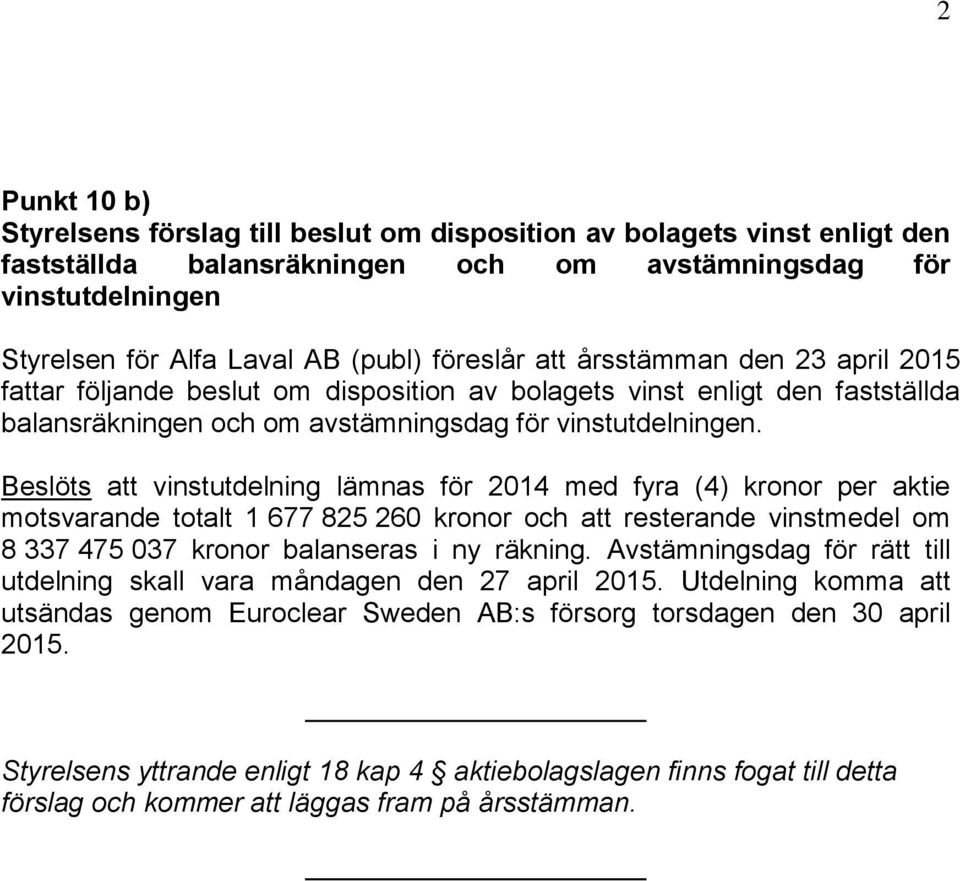 2

Punkt 10 b)
Styrelsens förslag till beslut om disposition av bolagets vinst enligt den fastställda balansräkningen och om avstämningsdag för vinstutdelningen

Styrelsen för Alfa Laval AB (publ) föreslår att årsstämman den 23 april 2015 fattar följande beslut om disposition av bolagets vinst enligt den fastställda balansräkningen och om avstämningsdag för vinstutdelningen.

Beslöts att vinstutdelning lämnas för 2014 med fyra (4) kronor per aktie motsvarande totalt 1 677 825 260 kronor och att resterande vinstmedel om 8 337 475 037 kronor balanseras i ny räkning. Avstämningsdag för rätt till utdelning skall vara måndagen den 27 april 2015. Utdelning komma att utsändas genom Euroclear Sweden AB:s försorg torsdagen den 30 april 2015.

Styrelsens yttrande enligt 18 kap 4 § aktiebolagslagen finns fogat till detta förslag och kommer att läggas fram på årsstämman.